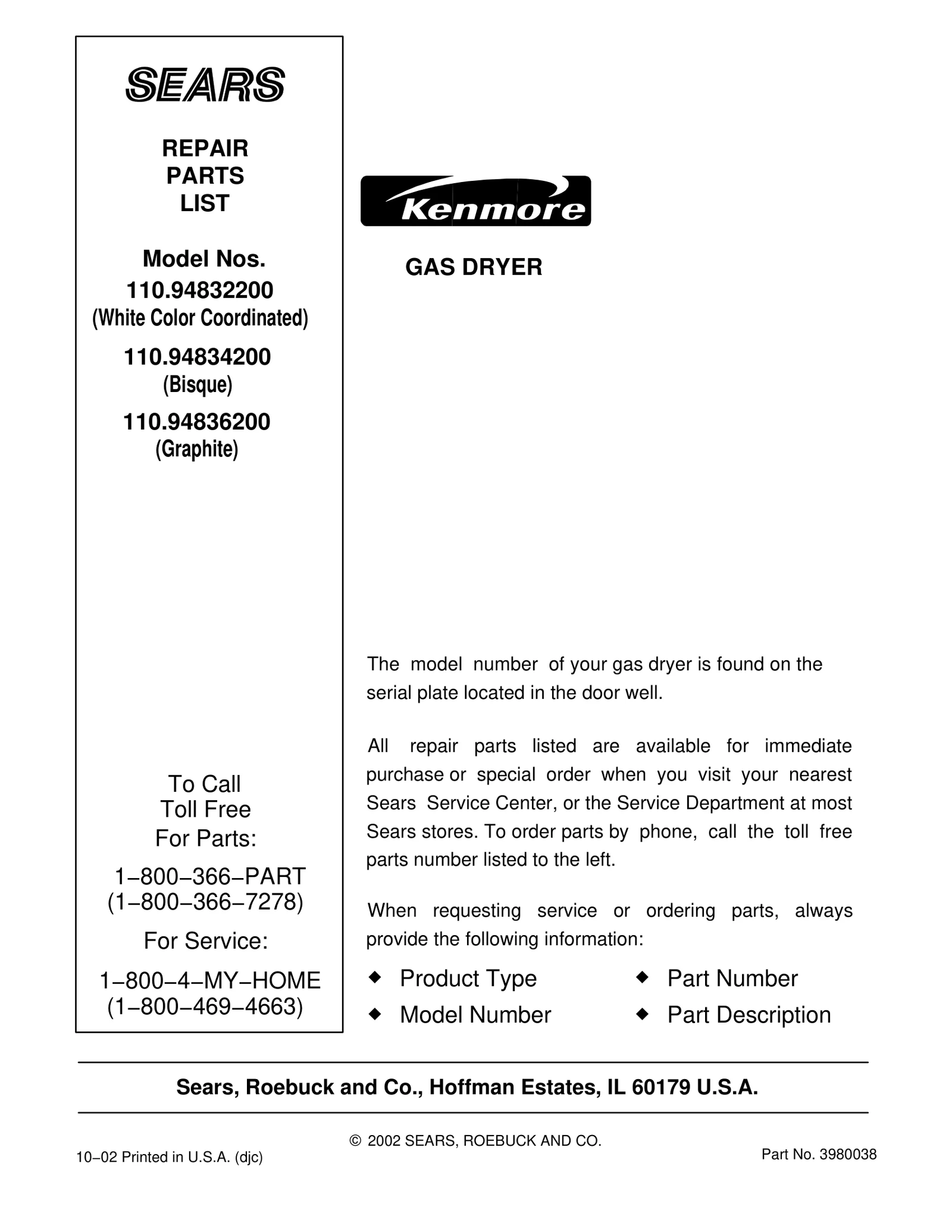 SEARS

REPAIR
PARTS
LIST

Model Nos.
110.94832200
(White Color Coordinated)

110.94834200
(Bisque)

110.94836200
(Graphite)

To Call
Toll Free
For Parts:

1−800−366−PART
(1−800−366−7278)

For Service:

1−800−4−MY−HOME
(1−800−469−4663)

Kenmore

GAS DRYER

The model number of your gas dryer is found on the serial plate located in the door well.

All repair parts listed are available for immediate purchase or special order when you visit your nearest Sears Service Center, or the Service Department at most Sears stores. To order parts by phone, call the toll free parts number listed to the left.

When requesting service or ordering parts, always provide the following information:

◆ Product Type
◆ Model Number
◆ Part Number
◆ Part Description

Sears, Roebuck and Co., Hoffman Estates, IL 60179 U.S.A.

© 2002 SEARS, ROEBUCK AND CO.

10−02 Printed in U.S.A. (djc)

Part No. 3980038